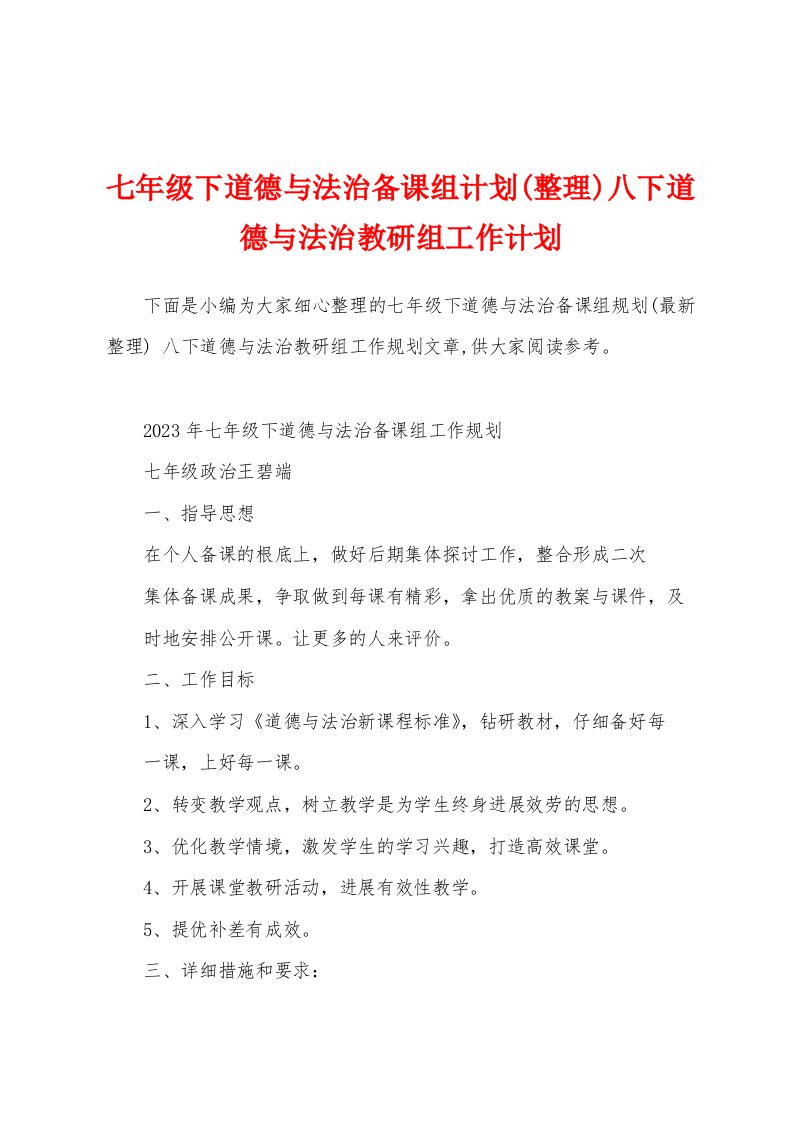 七年级下道德与法治备课组计划(整理)八下道德与法治教研组工作计划

下面是小编为大家细心整理的七年级下道德与法治备课组规划(最新整理) 八下道德与法治教研组工作规划文章,供大家阅读参考。

2023年七年级下道德与法治备课组工作规划

七年级政治王碧端

一、指导思想

在个人备课的根底上，做好后期集体探讨工作，整合形成二次集体备课成果，争取做到每课有精彩，拿出优质的教案与课件，及时地安排公开课。让更多的人来评价。

二、工作目标

1、深入学习《道德与法治新课程标准》，钻研教材，仔细备好每一课，上好每一课。

2、转变教学观点，树立教学是为学生终身进展效劳的思想。

3、优化教学情境，激发学生的学习兴趣，打造高效课堂。

4、开展课堂教研活动，进展有效性教学。

5、提优补差有成效。

三、详细措施和要求：